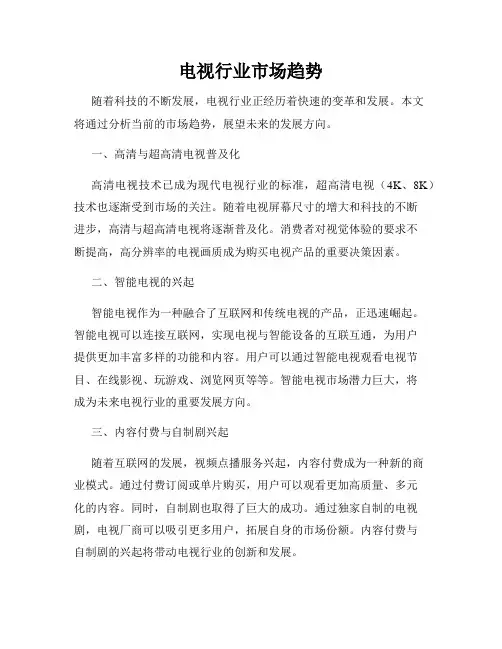 电视行业市场趋势

随着科技的不断发展，电视行业正经历着快速的变革和发展。本文将通过分析当前的市场趋势，展望未来的发展方向。

一、高清与超高清电视普及化

高清电视技术已成为现代电视行业的标准，超高清电视（4K、8K）技术也逐渐受到市场的关注。随着电视屏幕尺寸的增大和科技的不断进步，高清与超高清电视将逐渐普及化。消费者对视觉体验的要求不断提高，高分辨率的电视画质成为购买电视产品的重要决策因素。

二、智能电视的兴起

智能电视作为一种融合了互联网和传统电视的产品，正迅速崛起。智能电视可以连接互联网，实现电视与智能设备的互联互通，为用户提供更加丰富多样的功能和内容。用户可以通过智能电视观看电视节目、在线影视、玩游戏、浏览网页等等。智能电视市场潜力巨大，将成为未来电视行业的重要发展方向。

三、内容付费与自制剧兴起

随着互联网的发展，视频点播服务兴起，内容付费成为一种新的商业模式。通过付费订阅或单片购买，用户可以观看更加高质量、多元化的内容。同时，自制剧也取得了巨大的成功。通过独家自制的电视剧，电视厂商可以吸引更多用户，拓展自身的市场份额。内容付费与自制剧的兴起将带动电视行业的创新和发展。